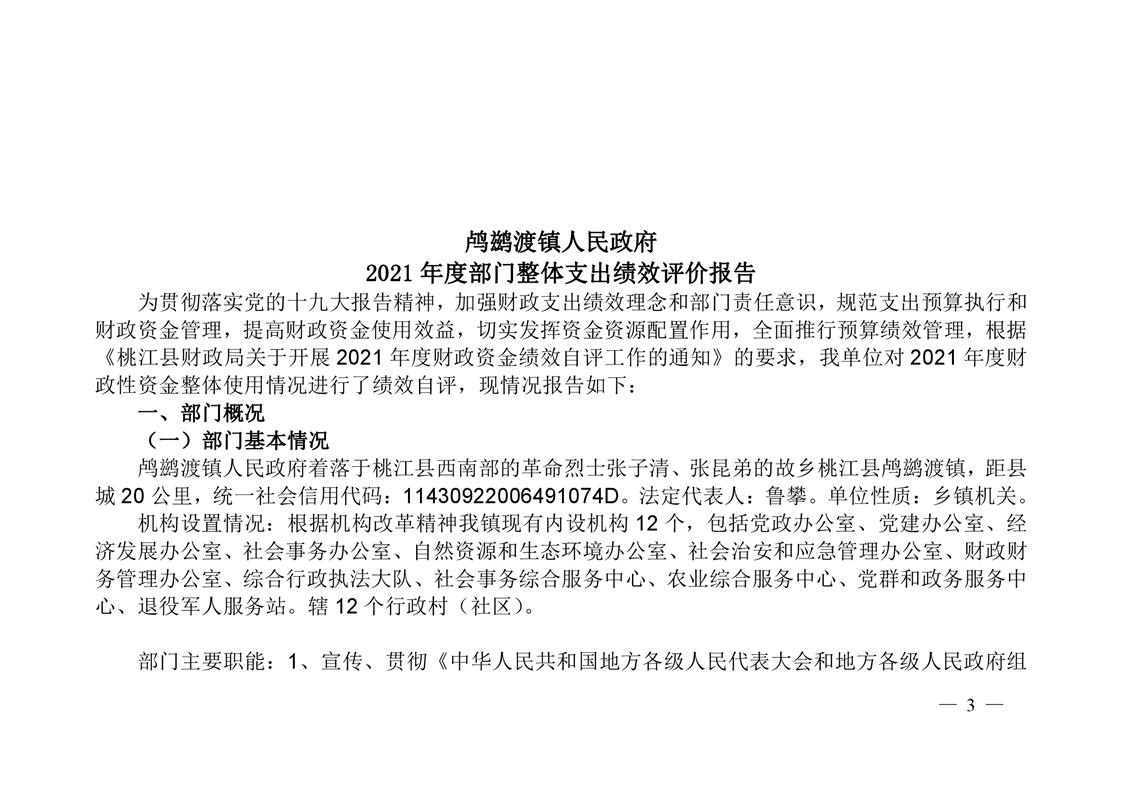 鸬鹚渡镇人民政府
2021 年度部门整体支出绩效评价报告

为贯彻落实党的十九大报告精神，加强财政支出绩效理念和部门责任意识，规范支出预算执行和财政资金管理，提高财政资金使用效益，切实发挥资金资源配置作用，全面推行预算绩效管理，根据《桃江县财政局关于开展 2021 年度财政资金绩效自评工作的通知》的要求，我单位对 2021 年度财政性资金整体使用情况进行了绩效自评，现情况报告如下：

一、部门概况

（一）部门基本情况

鸬鹚渡镇人民政府着落于桃江县西南部的革命烈士张子清、张昆弟的故乡桃江县鸬鹚渡镇，距县城 20 公里，统一社会信用代码：11430922006491074D。法定代表人：鲁攀。单位性质：乡镇机关。

机构设置情况：根据机构改革精神我镇现有内设机构 12 个，包括党政办公室、党建办公室、经济发展办公室、社会事务办公室、自然资源和生态环境办公室、社会治安和应急管理办公室、财政财务管理办公室、综合行政执法大队、社会事务综合服务中心、农业综合服务中心、党群和政务服务中心、退役军人服务站。辖 12 个行政村（社区）。

部门主要职能：1、宣传、贯彻《中华人民共和国地方各级人民代表大会和地方各级人民政府组

— 3 —